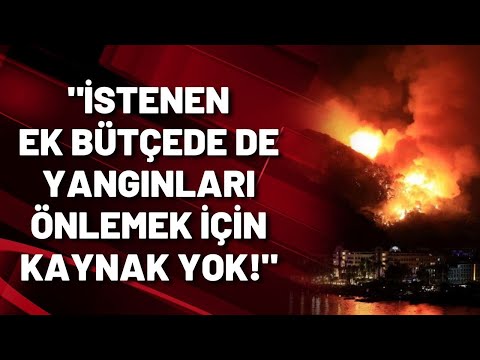 "İSTENEN EK BÜTÇEDE DE YANGINLARI ÖNLEMEK İÇİN KAYNAK YOK!"